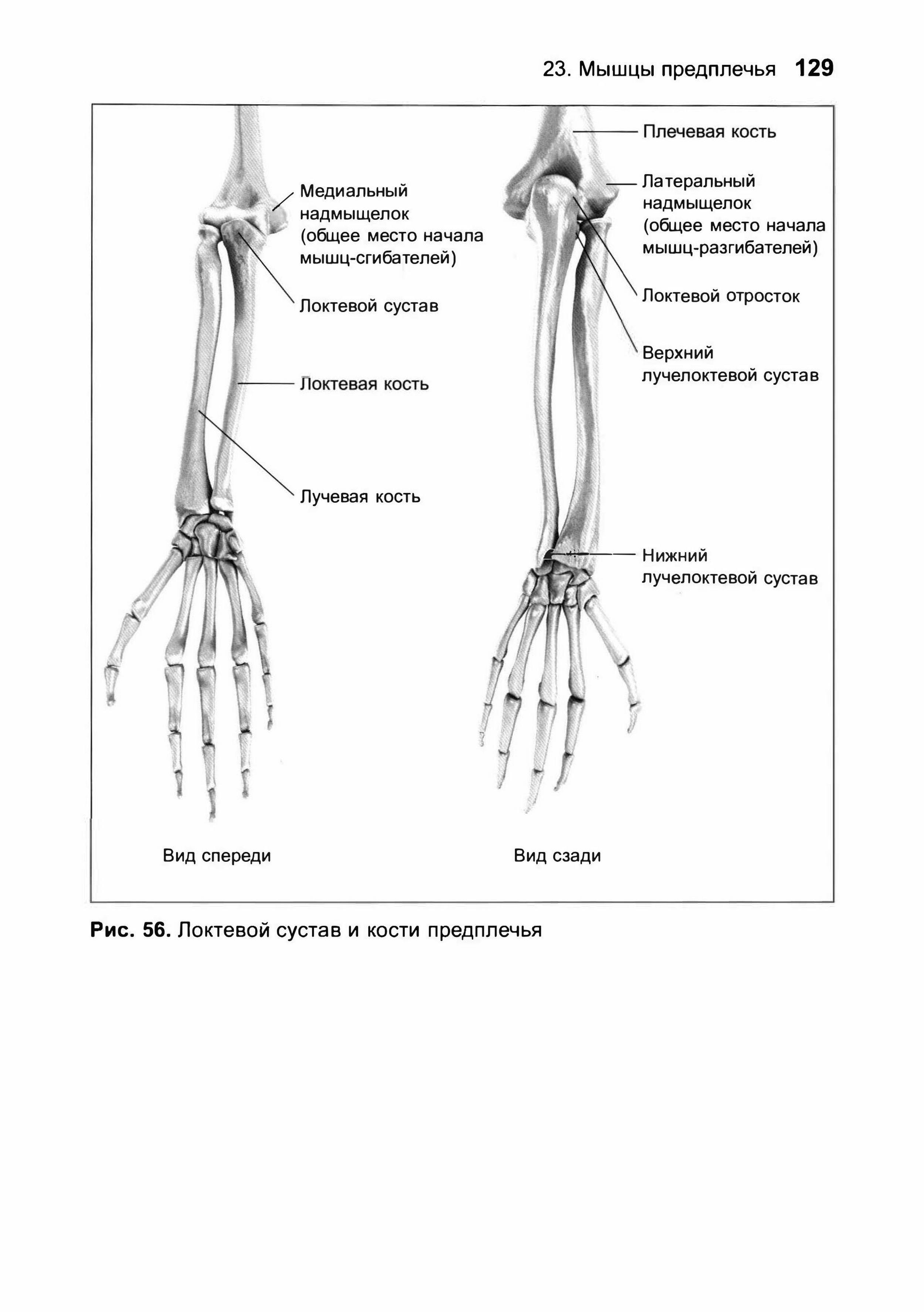 23. Мышцы предплечья 129

Медиальный надмыщелок (общее место начала мышц-сгибателей)

Локтевой сустав

Локтевая кость

Лучевая кость

Плечевая кость

Латеральный надмыщелок (общее место начала мышц-разгибателей)

Локтевой отросток

Верхний лучелоктевой сустав

Нижний лучелоктевой сустав

Вид спереди

Вид сзади

Рис. 56. Локтевой сустав и кости предплечья